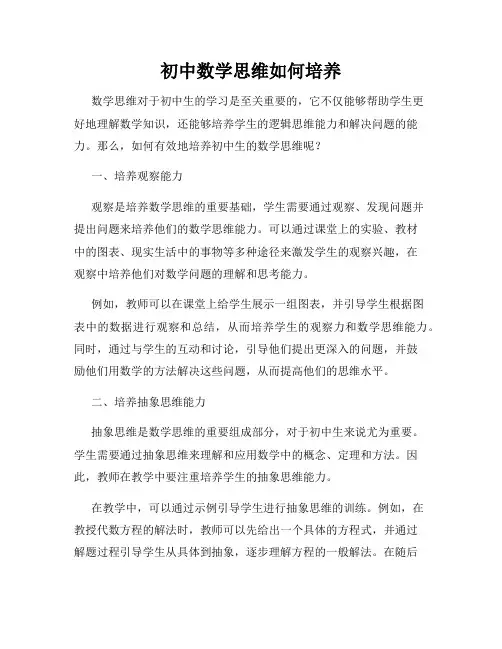 初中数学思维如何培养

数学思维对于初中生的学习是至关重要的，它不仅能够帮助学生更好地理解数学知识，还能够培养学生的逻辑思维能力和解决问题的能力。那么，如何有效地培养初中生的数学思维呢？

一、培养观察能力

观察是培养数学思维的重要基础，学生需要通过观察、发现问题并提出问题来培养他们的数学思维能力。可以通过课堂上的实验、教材中的图表、现实生活中的事物等多种途径来激发学生的观察兴趣，在观察中培养他们对数学问题的理解和思考能力。

例如，教师可以在课堂上给学生展示一组图表，并引导学生根据图表中的数据进行观察和总结，从而培养学生的观察力和数学思维能力。同时，通过与学生的互动和讨论，引导他们提出更深入的问题，并鼓励他们用数学的方法解决这些问题，从而提高他们的思维水平。

二、培养抽象思维能力

抽象思维是数学思维的重要组成部分，对于初中生来说尤为重要。学生需要通过抽象思维来理解和应用数学中的概念、定理和方法。因此，教师在教学中要注重培养学生的抽象思维能力。

在教学中，可以通过示例引导学生进行抽象思维的训练。例如，在教授代数方程的解法时，教师可以先给出一个具体的方程式，并通过解题过程引导学生从具体到抽象，逐步理解方程的一般解法。在随后